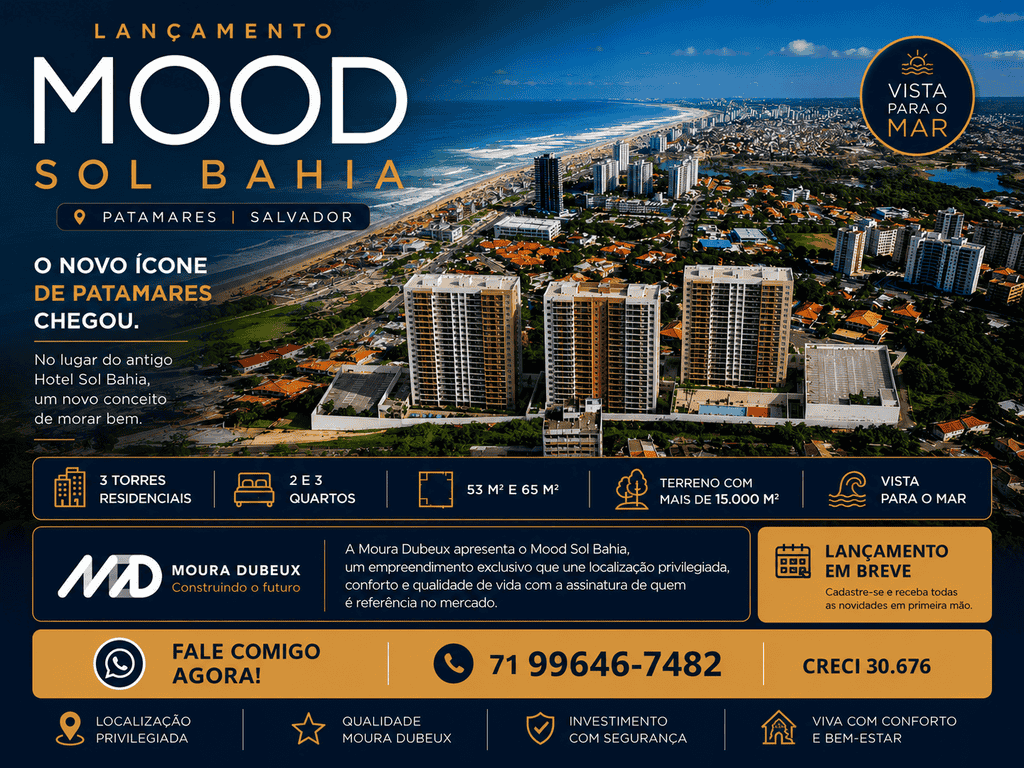 LANÇAMENTO
MOOD
SOL BAHIA

PATAMARES | SALVADOR

VISTA PARA O MAR

O NOVO ÍCONE DE PATAMARES CHEGOU.

No lugar do antigo Hotel Sol Bahia, um novo conceito de morar bem.

3 TORRES RESIDENCIAIS

2 E 3 QUARTOS

53 M² E 65 M²

TERRENO COM MAIS DE 15.000 M²

VISTA PARA O MAR

MD
MOURA DUBEUX
Construindo o futuro

A Moura Dubeux apresenta o Mood Sol Bahia, um empreendimento exclusivo que une localização privilegiada, conforto e qualidade de vida com a assinatura de quem é referência no mercado.

LANÇAMENTO EM BREVE
Cadastre-se e receba todas as novidades em primeira mão.

FALE COMIGO AGORA!

71 99646-7482

CRECI 30.676

LOCALIZAÇÃO PRIVILEGIADA

QUALIDADE MOURA DUBEUX

INVESTIMENTO COM SEGURANÇA

VIVA COM CONFORTO E BEM-ESTAR